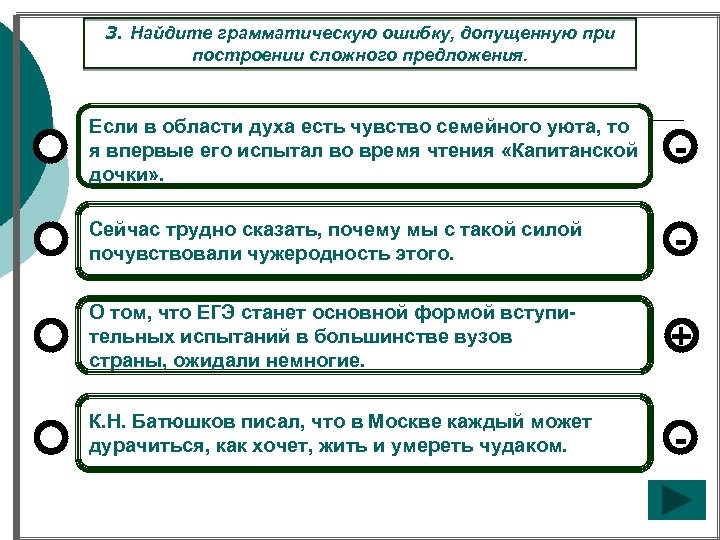 3. Найдите грамматическую ошибку, допущенную при построении сложного предложения.

Если в области духа есть чувство семейного уюта, то я впервые его испытал во время чтения «Капитанской дочки».

-

Сейчас трудно сказать, почему мы с такой силой почувствовали чужеродность этого.

-

О том, что ЕГЭ станет основной формой вступительных испытаний в большинстве вузов страны, ожидали немногие.

+

К.Н. Батюшков писал, что в Москве каждый может дурачиться, как хочет, жить и умереть чудаком.

-